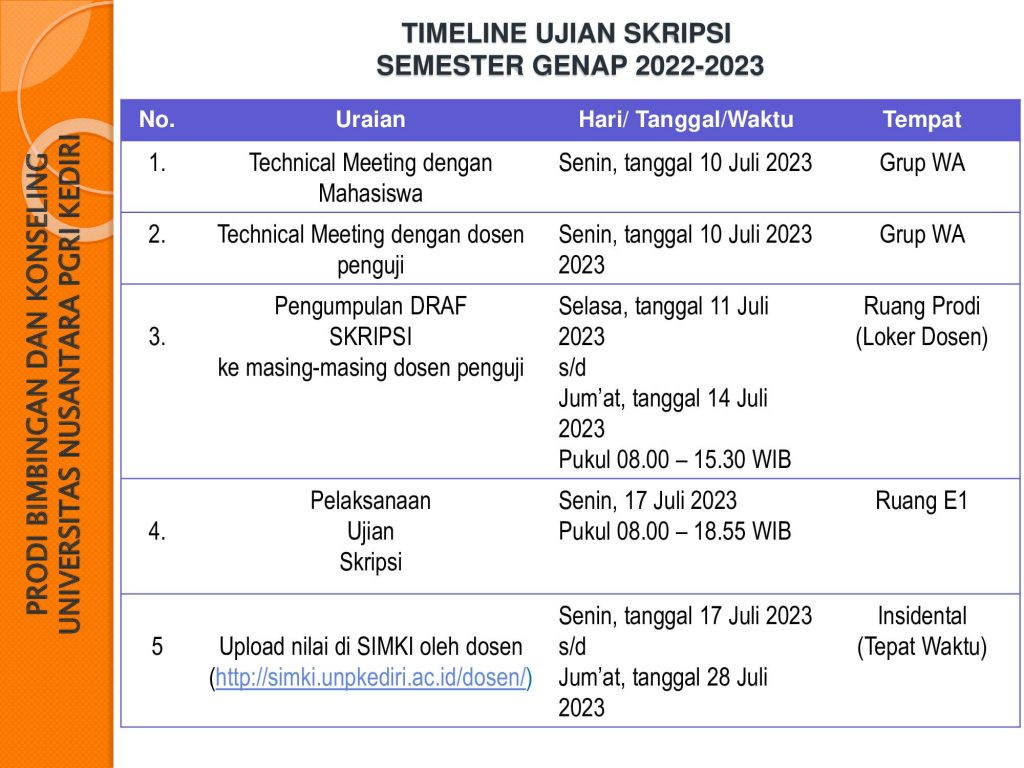 PRODI BIMBINGAN DAN KONSELING
UNIVERSITAS NUSANTARA PGRI KEDIRI

TIMELINE UJIAN SKRIPSI
SEMESTER GENAP 2022-2023

| No. | Uraian | Hari/ Tanggal/Waktu | Tempat |
|---|---|---|---|
| 1. | Technical Meeting dengan Mahasiswa | Senin, tanggal 10 Juli 2023 | Grup WA |
| 2. | Technical Meeting dengan dosen penguji | Senin, tanggal 10 Juli 2023 2023 | Grup WA |
| 3. | Pengumpulan DRAF SKRIPSI ke masing-masing dosen penguji | Selasa, tanggal 11 Juli 2023 s/d Jum'at, tanggal 14 Juli 2023 Pukul 08.00 – 15.30 WIB | Ruang Prodi (Loker Dosen) |
| 4. | Pelaksanaan Ujian Skripsi | Senin, 17 Juli 2023 Pukul 08.00 – 18.55 WIB | Ruang E1 |
| 5 | Upload nilai di SIMKI oleh dosen (http://simki.unpkediri.ac.id/dosen/) | Senin, tanggal 17 Juli 2023 s/d Jum'at, tanggal 28 Juli 2023 | Insidental (Tepat Waktu) |